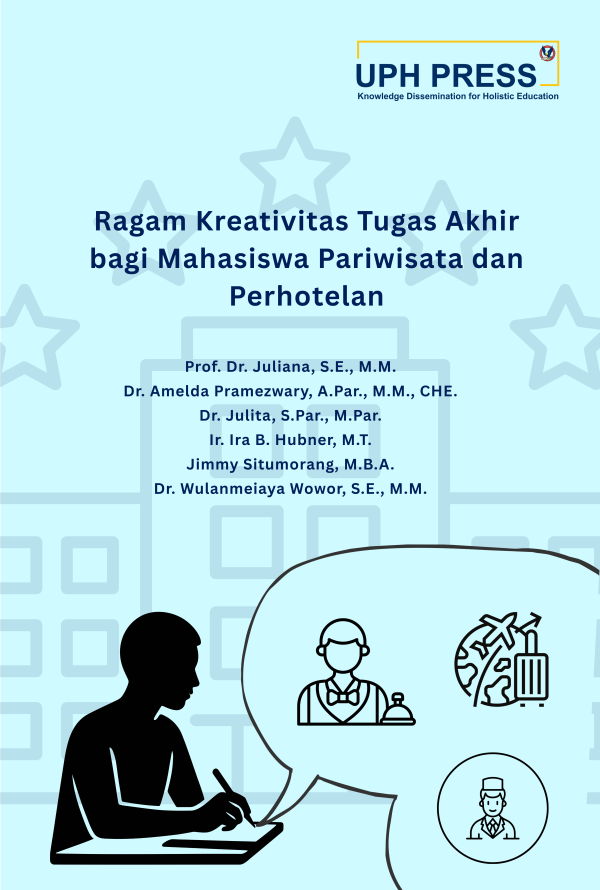 UPH PRESS
Knowledge Dissemination for Holistic Education

Ragam Kreativitas Tugas Akhir bagi Mahasiswa Pariwisata dan Perhotelan

Prof. Dr. Juliana, S.E., M.M.
Dr. Amelda Pramezwary, A.Par., M.M., CHE.
Dr. Julita, S.Par., M.Par.
Ir. Ira B. Hubner, M.T.
Jimmy Situmorang, M.B.A.
Dr. Wulanmeiaya Wowor, S.E., M.M.